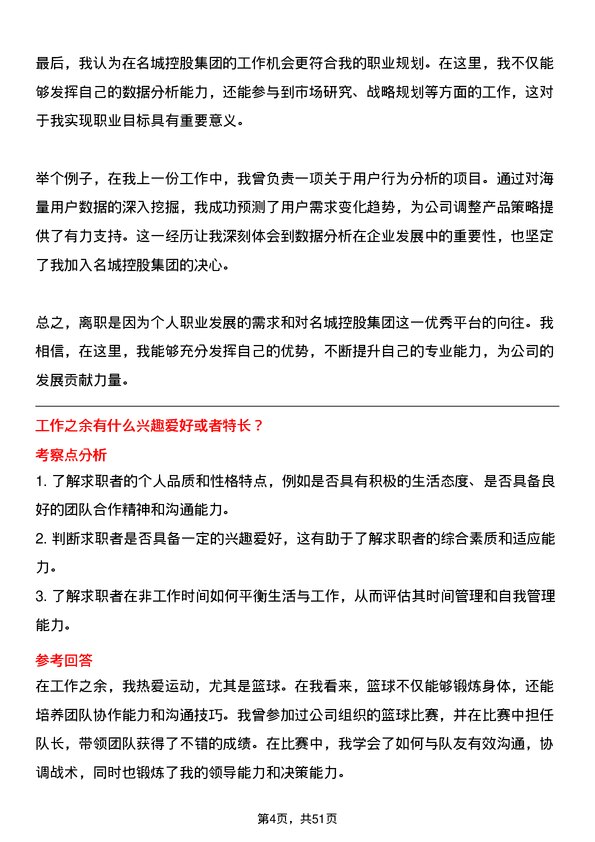 最后，我认为在名城控股集团的工作机会更符合我的职业规划。在这里，我不仅能够发挥自己的数据分析能力，还能参与到市场研究、战略规划等方面的工作，这对于我实现职业目标具有重要意义。

举个例子，在我上一份工作中，我曾负责一项关于用户行为分析的项目。通过对海量用户数据的深入挖掘，我成功预测了用户需求变化趋势，为公司调整产品策略提供了有力支持。这一经历让我深刻体会到数据分析在企业发展中的重要性，也坚定了我加入名城控股集团的决心。

总之，离职是因为个人职业发展的需求和对名城控股集团这一优秀平台的向往。我相信，在这里，我能够充分发挥自己的优势，不断提升自己的专业能力，为公司的发展贡献力量。

工作之余有什么兴趣爱好或者特长？

考察点分析

1. 了解求职者的个人品质和性格特点，例如是否具有积极的生活态度、是否具备良好的团队合作精神和沟通能力。

2. 判断求职者是否具备一定的兴趣爱好，这有助于了解求职者的综合素质和适应能力。

3. 了解求职者在非工作时间如何平衡生活与工作，从而评估其时间管理和自我管理能力。

参考回答

在工作之余，我热爱运动，尤其是篮球。在我看来，篮球不仅能够锻炼身体，还能培养团队协作能力和沟通技巧。我曾参加过公司组织的篮球比赛，并在比赛中担任队长，带领团队获得了不错的成绩。在比赛中，我学会了如何与队友有效沟通，协调战术，同时也锻炼了我的领导能力和决策能力。

第4页，共51页